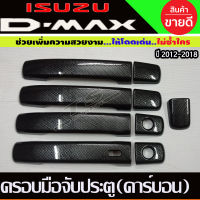 ISUZU
D-MAX
สินค้า
ขายดี
ช่วยเพิ่มความสวยงาม...ให้โดดเด่น..ไม่ซ้ำใคร
ปี 2012-2018
ครอบมือจับประตู(คาร์บอน)